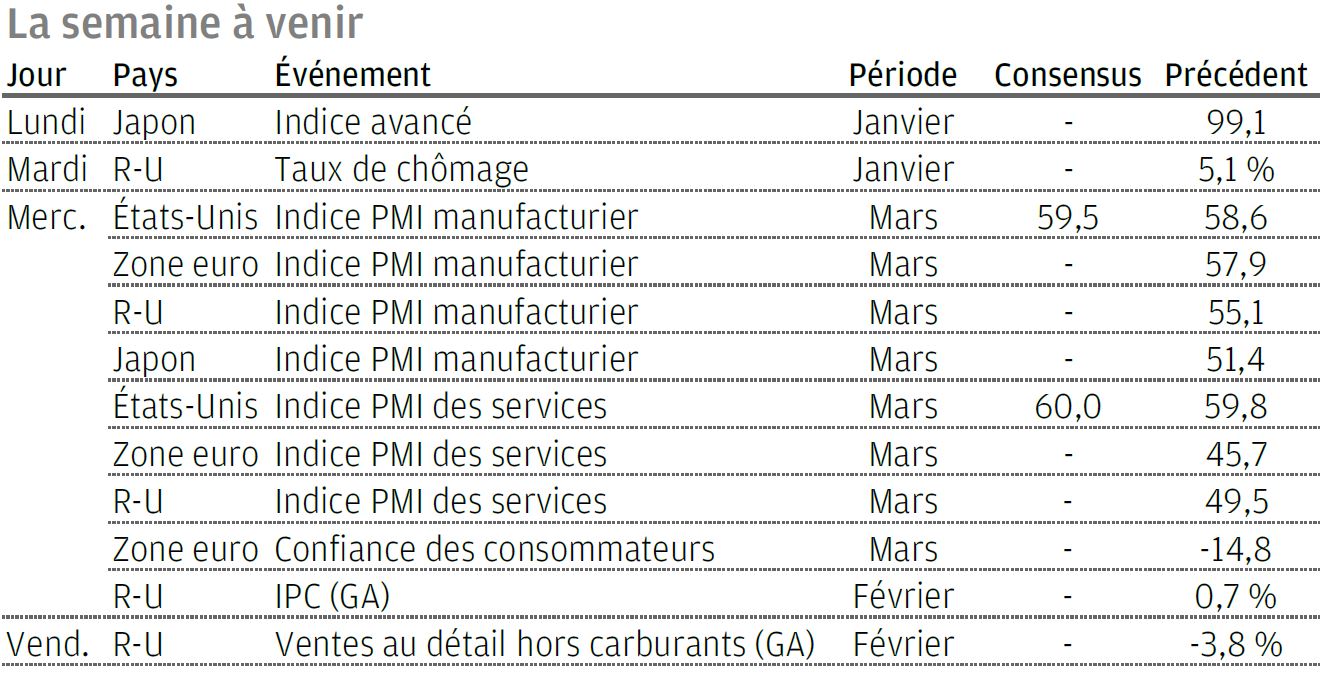 La semaine à venir

| Jour | Pays | Événement | Période | Consensus | Précédent |
|---|---|---|---|---|---|
| Lundi | Japon | Indice avancé | Janvier | - | 99,1 |
| Mardi | R-U | Taux de chômage | Janvier | - | 5,1 % |
| Merc. | États-Unis | Indice PMI manufacturier | Mars | 59,5 | 58,6 |
| | Zone euro | Indice PMI manufacturier | Mars | - | 57,9 |
| | R-U | Indice PMI manufacturier | Mars | - | 55,1 |
| | Japon | Indice PMI manufacturier | Mars | - | 51,4 |
| | États-Unis | Indice PMI des services | Mars | 60,0 | 59,8 |
| | Zone euro | Indice PMI des services | Mars | - | 45,7 |
| | R-U | Indice PMI des services | Mars | - | 49,5 |
| | Zone euro | Confiance des consommateurs | Mars | - | -14,8 |
| | R-U | IPC (GA) | Février | - | 0,7 % |
| Vend. | R-U | Ventes au détail hors carburants (GA) | Février | - | -3,8 % |